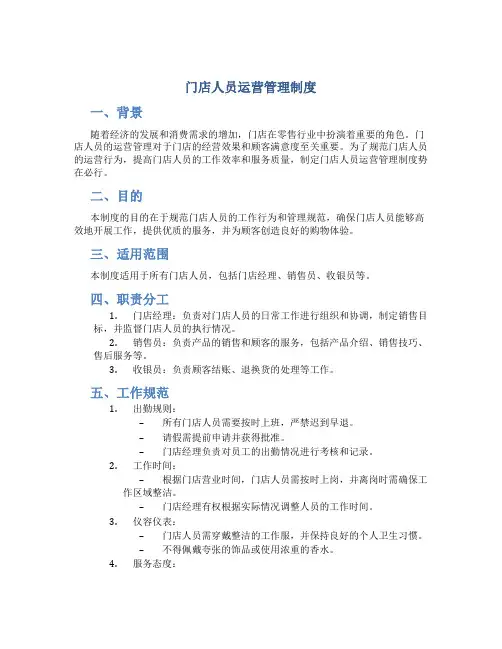 门店人员运营管理制度

一、背景

随着经济的发展和消费需求的增加，门店在零售行业中扮演着重要的角色。门店人员的运营管理对于门店的经营效果和顾客满意度至关重要。为了规范门店人员的运营行为，提高门店人员的工作效率和服务质量，制定门店人员运营管理制度势在必行。

二、目的

本制度的目的在于规范门店人员的工作行为和管理规范，确保门店人员能够高效地开展工作，提供优质的服务，并为顾客创造良好的购物体验。

三、适用范围

本制度适用于所有门店人员，包括门店经理、销售员、收银员等。

四、职责分工

1. 门店经理：负责对门店人员的日常工作进行组织和协调，制定销售目标，并监督门店人员的执行情况。
2. 销售员：负责产品的销售和顾客的服务，包括产品介绍、销售技巧、售后服务等。
3. 收银员：负责顾客结账、退换货的处理等工作。

五、工作规范

1. 出勤规则：
– 所有门店人员需要按时上班，严禁迟到早退。
– 请假需提前申请并获得批准。
– 门店经理负责对员工的出勤情况进行考核和记录。
2. 工作时间：
– 根据门店营业时间，门店人员需按时上岗，并离岗时需确保工作区域整洁。
– 门店经理有权根据实际情况调整人员的工作时间。
3. 仪容仪表：
– 门店人员需穿戴整洁的工作服，并保持良好的个人卫生习惯。
– 不得佩戴夸张的饰品或使用浓重的香水。
4. 服务态度：